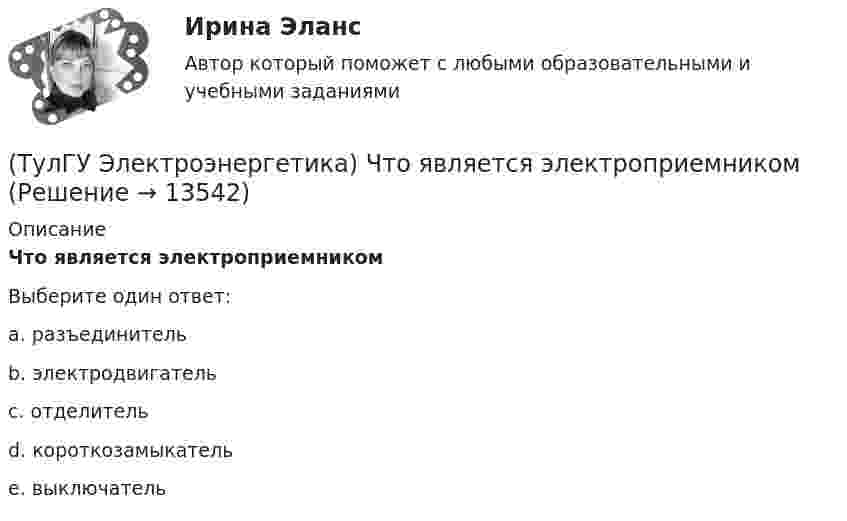 Ирина Эланс

Автор который поможет с любыми образовательными и учебными заданиями

(ТулГУ Электроэнергетика) Что является электроприемником (Решение → 13542)

Описание

Что является электроприемником

Выберите один ответ:

a. разъединитель

b. электродвигатель

c. отделитель

d. короткозамыкатель

e. выключатель